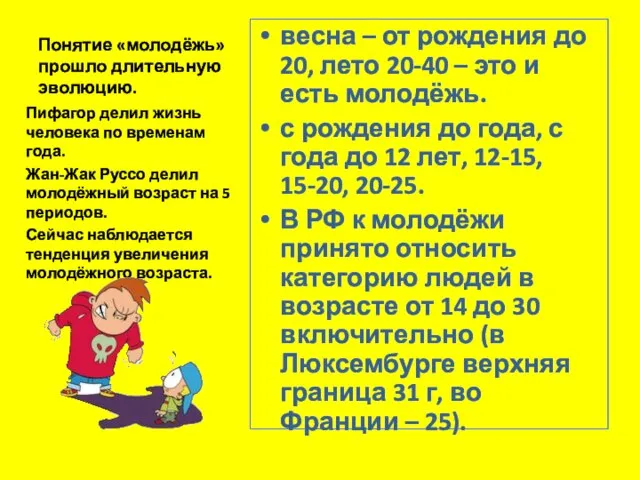 Понятие «молодёжь» прошло длительную эволюцию.

Пифагор делил жизнь человека по временам года.

Жан-Жак Руссо делил молодёжный возраст на 5 периодов.

Сейчас наблюдается тенденция увеличения молодёжного возраста.

• весна – от рождения до 20, лето 20-40 – это и есть молодёжь.

• с рождения до года, с года до 12 лет, 12-15, 15-20, 20-25.

• В РФ к молодёжи принято относить категорию людей в возрасте от 14 до 30 включительно (в Люксембурге верхняя граница 31 г, во Франции – 25).